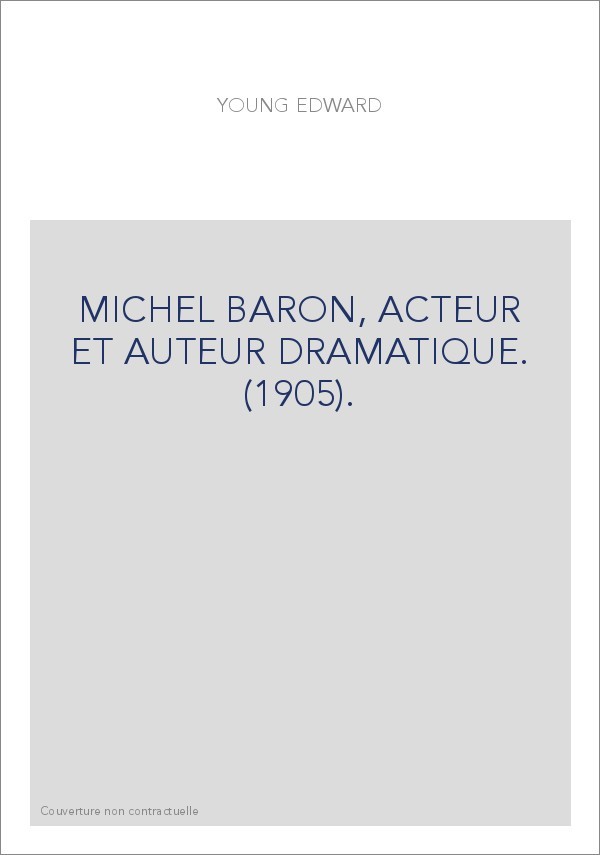 YOUNG EDWARD

MICHEL BARON, ACTEUR ET AUTEUR DRAMATIQUE. (1905).

Couverture non contractuelle